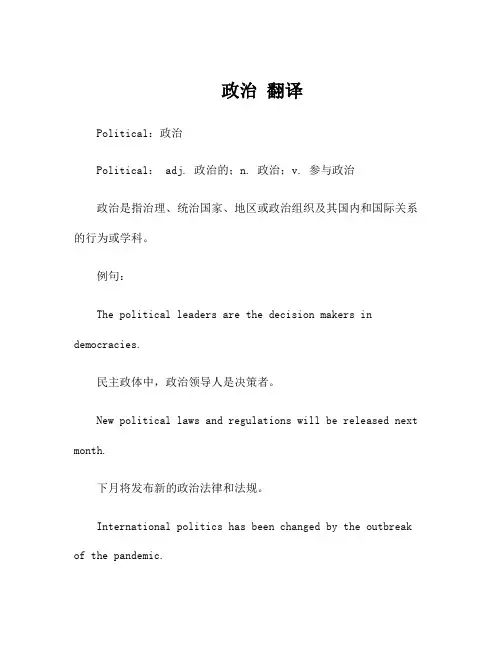 政治 翻译

Political：政治

Political： adj. 政治的；n. 政治；v. 参与政治

政治是指治理、统治国家、地区或政治组织及其国内和国际关系的行为或学科。

例句：

The political leaders are the decision makers in democracies.

民主政体中，政治领导人是决策者。

New political laws and regulations will be released next month.

下月将发布新的政治法律和法规。

International politics has been changed by the outbreak of the pandemic.